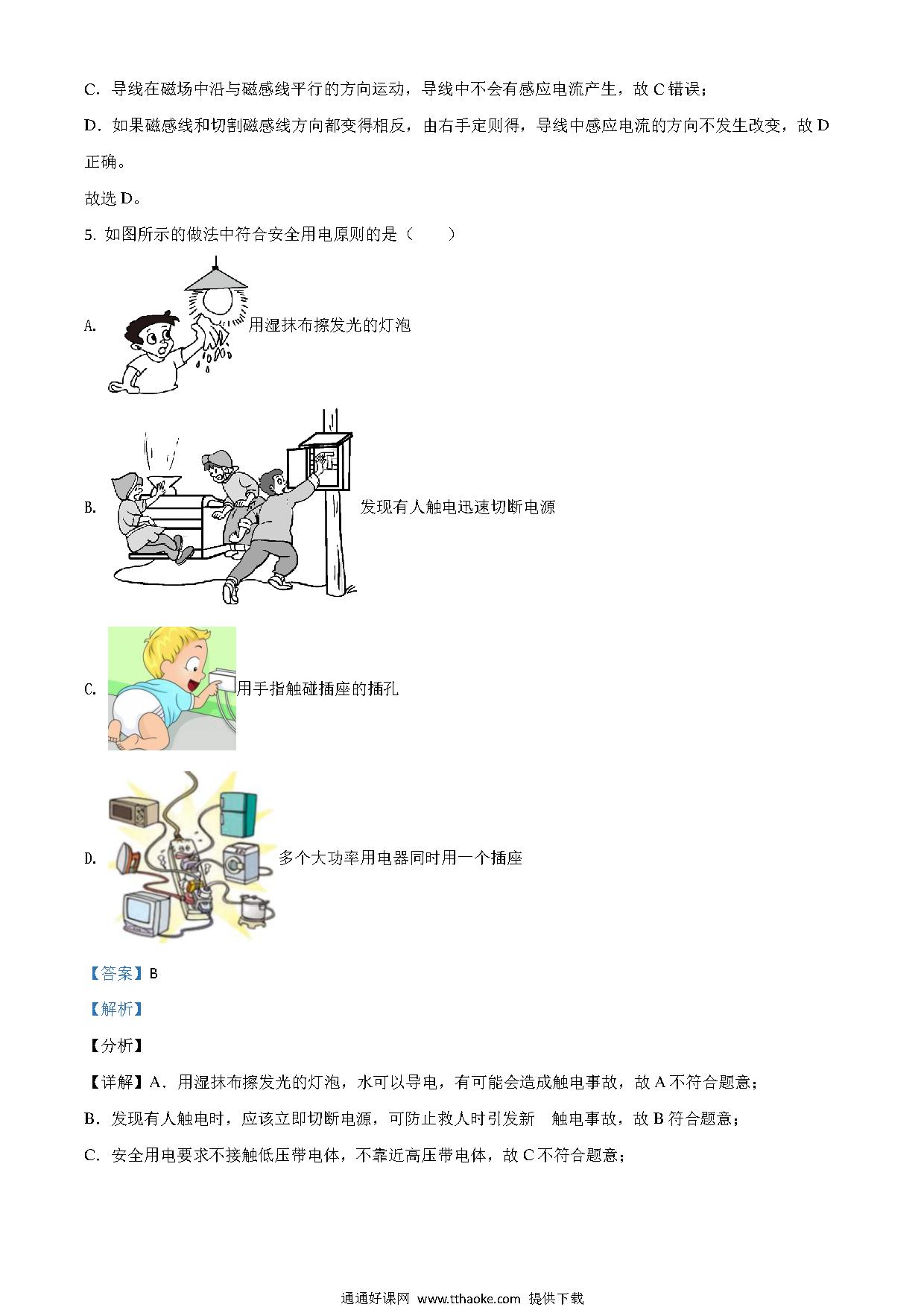 C．导线在磁场中沿与磁感线平行的方向运动，导线中不会有感应电流产生，故 C 错误；

D．如果磁感线和切割磁感线方向都变得相反，由右手定则得，导线中感应电流的方向不发生改变，故 D 正确。

故选 D。

5. 如图所示的做法中符合安全用电原则的是（　　）

A. 用湿抹布擦发光的灯泡

B. 发现有人触电迅速切断电源

C. 用手指触碰插座的插孔

D. 多个大功率用电器同时用一个插座

【答案】B

【解析】

【分析】

【详解】A．用湿抹布擦发光的灯泡，水可以导电，有可能会造成触电事故，故 A 不符合题意；

B．发现有人触电时，应该立即切断电源，可防止救人时引发新　触电事故，故 B 符合题意；

C．安全用电要求不接触低压带电体，不靠近高压带电体，故 C 不符合题意；

通通好课网 www.tthaoke.com 提供下载